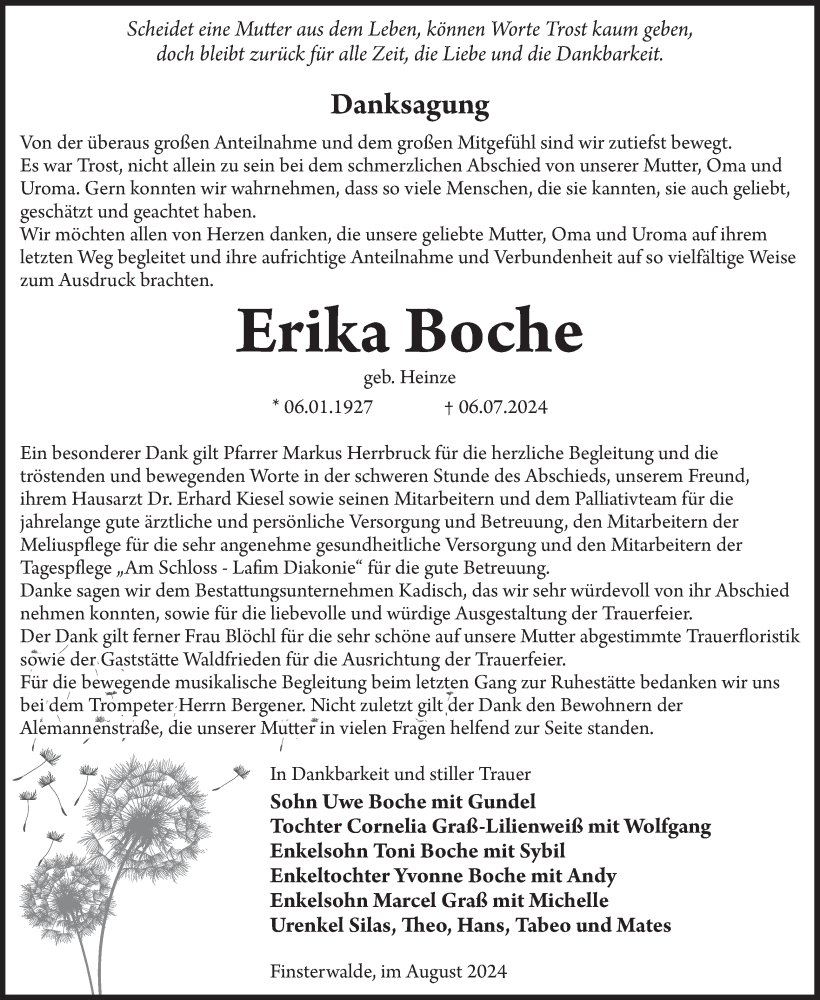 Scheidet eine Mutter aus dem Leben, können Worte Trost kaum geben,
doch bleibt zurück für alle Zeit, die Liebe und die Dankbarkeit.

Danksagung

Von der überaus großen Anteilnahme und dem großen Mitgefühl sind wir zutiefst bewegt.
Es war Trost, nicht allein zu sein bei dem schmerzlichen Abschied von unserer Mutter, Oma und Uroma. Gern konnten wir wahrnehmen, dass so viele Menschen, die sie kannten, sie auch geliebt, geschätzt und geachtet haben.
Wir möchten allen von Herzen danken, die unsere geliebte Mutter, Oma und Uroma auf ihrem letzten Weg begleitet und ihre aufrichtige Anteilnahme und Verbundenheit auf so vielfältige Weise zum Ausdruck brachten.

Erika Boche

geb. Heinze

* 06.01.1927 † 06.07.2024

Ein besonderer Dank gilt Pfarrer Markus Herrbruck für die herzliche Begleitung und die tröstenden und bewegenden Worte in der schweren Stunde des Abschieds, unserem Freund, ihrem Hausarzt Dr. Erhard Kiesel sowie seinen Mitarbeitern und dem Palliativteam für die jahrelange gute ärztliche und persönliche Versorgung und Betreuung, den Mitarbeitern der Meliuspflege für die sehr angenehme gesundheitliche Versorgung und den Mitarbeitern der Tagespflege „Am Schloss - Lafim Diakonie“ für die gute Betreuung.
Danke sagen wir dem Bestattungsunternehmen Kadisch, das wir sehr würdevoll von ihr Abschied nehmen konnten, sowie für die liebevolle und würdige Ausgestaltung der Trauerfeier.
Der Dank gilt ferner Frau Blöchl für die sehr schöne auf unsere Mutter abgestimmte Trauerfloristik sowie der Gaststätte Waldfrieden für die Ausrichtung der Trauerfeier.
Für die bewegende musikalische Begleitung beim letzten Gang zur Ruhestätte bedanken wir uns bei dem Trompeter Herrn Bergener. Nicht zuletzt gilt der Dank den Bewohnern der Alemannenstraße, die unserer Mutter in vielen Fragen helfend zur Seite standen.

In Dankbarkeit und stiller Trauer
Sohn Uwe Boche mit Gundel
Tochter Cornelia Graß-Lilienweiß mit Wolfgang
Enkelsohn Toni Boche mit Sybil
Enkeltochter Yvonne Boche mit Andy
Enkelsohn Marcel Graß mit Michelle
Urenkel Silas, Theo, Hans, Tabeo und Mates

Finsterwalde, im August 2024